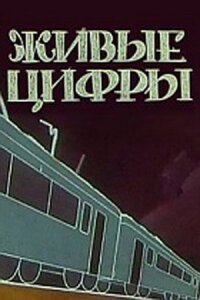 ЖИВЫЕ ЦИФРЫ